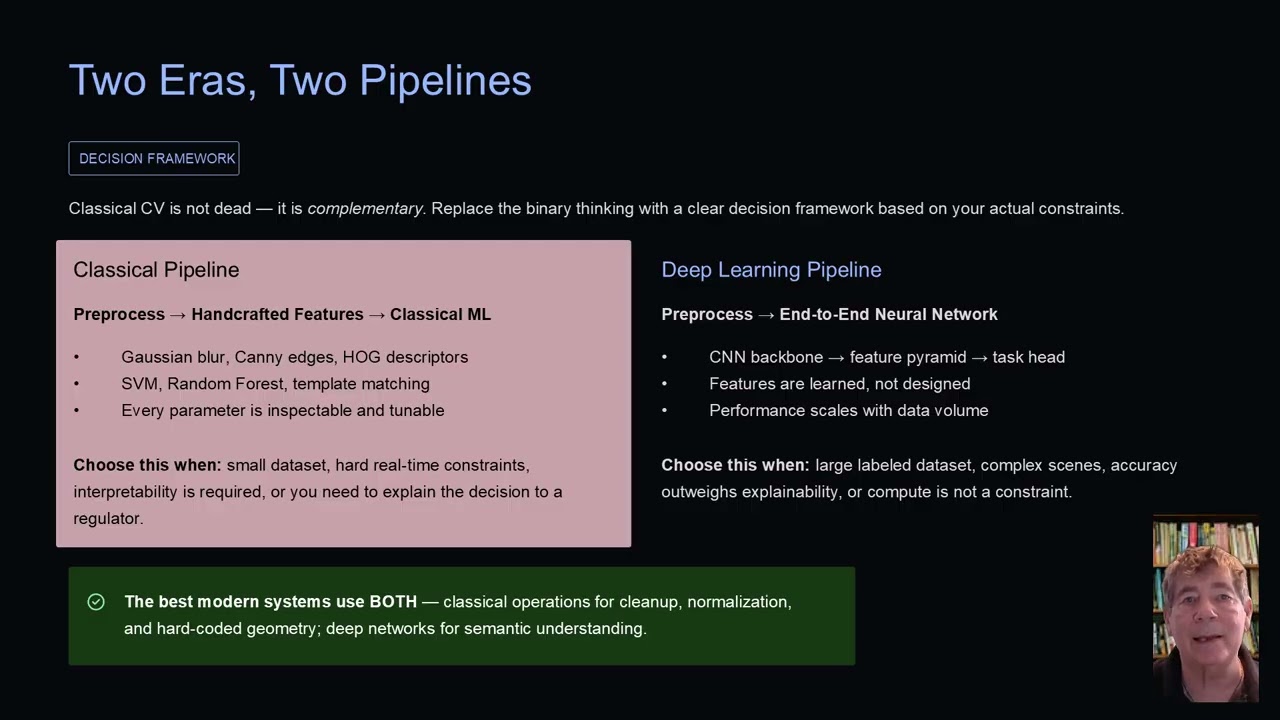 Two Eras, Two Pipelines

DECISION FRAMEWORK

Classical CV is not dead — it is complementary. Replace the binary thinking with a clear decision framework based on your actual constraints.

Classical Pipeline

Preprocess → Handcrafted Features → Classical ML

• Gaussian blur, Canny edges, HOG descriptors
• SVM, Random Forest, template matching
• Every parameter is inspectable and tunable

Choose this when: small dataset, hard real-time constraints, interpretability is required, or you need to explain the decision to a regulator.

Deep Learning Pipeline

Preprocess → End-to-End Neural Network

• CNN backbone → feature pyramid → task head
• Features are learned, not designed
• Performance scales with data volume

Choose this when: large labeled dataset, complex scenes, accuracy outweighs explainability, or compute is not a constraint.

The best modern systems use BOTH — classical operations for cleanup, normalization, and hard-coded geometry; deep networks for semantic understanding.